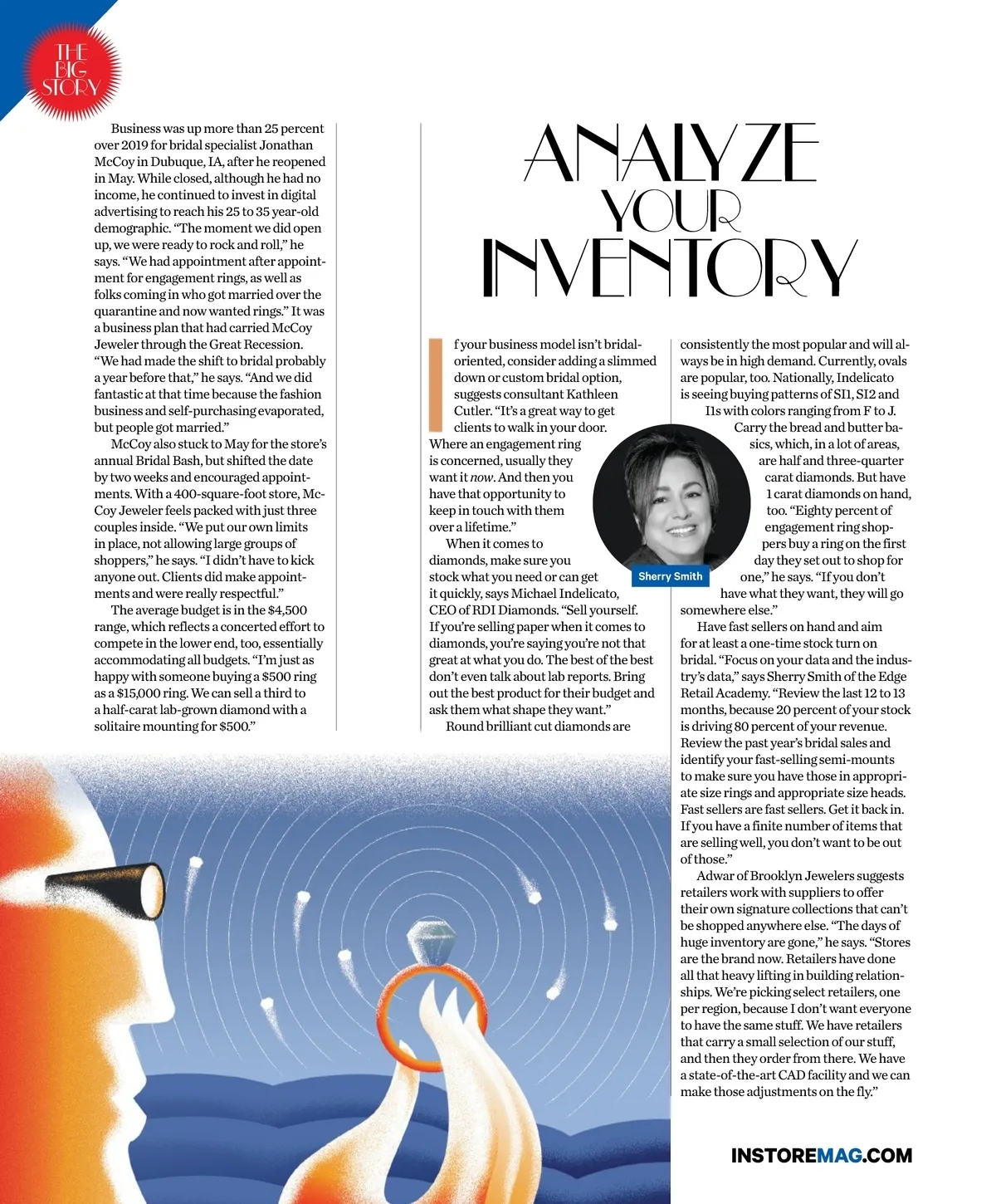 THE BIG STORY

Business was up more than 25 percent over 2019 for bridal specialist Jonathan McCoy in Dubuque, IA, after he reopened in May. While closed, although he had no income, he continued to invest in digital advertising to reach his 25 to 35 year-old demographic. "The moment we did open up, we were ready to rock and roll," he says. "We had appointment after appointment for engagement rings, as well as folks coming in who got married over the quarantine and now wanted rings." It was a business plan that had carried McCoy Jeweler through the Great Recession. "We had made the shift to bridal probably a year before that," he says. "And we did fantastic at that time because the fashion business and self-purchasing evaporated, but people got married."

McCoy also stuck to May for the store's annual Bridal Bash, but shifted the date by two weeks and encouraged appointments. With a 400-square-foot store, McCoy Jeweler feels packed with just three couples inside. "We put our own limits in place, not allowing large groups of shoppers," he says. "I didn't have to kick anyone out. Clients did make appointments and were really respectful."

The average budget is in the $4,500 range, which reflects a concerted effort to compete in the lower end, too, essentially accommodating all budgets. "I'm just as happy with someone buying a $500 ring as a $15,000 ring. We can sell a third to a half-carat lab-grown diamond with a solitaire mounting for $500."

ANALYZE YOUR INVENTORY

If your business model isn't bridal-oriented, consider adding a slimmed down or custom bridal option, suggests consultant Kathleen Cutler. "It's a great way to get clients to walk in your door. Where an engagement ring is concerned, usually they want it now. And then you have that opportunity to keep in touch with them over a lifetime."

When it comes to diamonds, make sure you stock what you need or can get it quickly, says Michael Indelicato, CEO of RDI Diamonds. "Sell yourself. If you're selling paper when it comes to diamonds, you're saying you're not that great at what you do. The best of the best don't even talk about lab reports. Bring out the best product for their budget and ask them what shape they want."

Round brilliant cut diamonds are consistently the most popular and will always be in high demand. Currently, ovals are popular, too. Nationally, Indelicato is seeing buying patterns of SI1, SI2 and I1s with colors ranging from F to J.

Carry the bread and butter basics, which, in a lot of areas, are half and three-quarter carat diamonds. But have 1 carat diamonds on hand, too. "Eighty percent of engagement ring shoppers buy a ring on the first day they set out to shop for one," he says. "If you don't have what they want, they will go somewhere else."

Sherry Smith

Have fast sellers on hand and aim for at least a one-time stock turn on bridal. "Focus on your data and the industry's data," says Sherry Smith of the Edge Retail Academy. "Review the last 12 to 13 months, because 20 percent of your stock is driving 80 percent of your revenue. Review the past year's bridal sales and identify your fast-selling semi-mounts to make sure you have those in appropriate size rings and appropriate size heads. Fast sellers are fast sellers. Get it back in. If you have a finite number of items that are selling well, you don't want to be out of those."

Adwar of Brooklyn Jewelers suggests retailers work with suppliers to offer their own signature collections that can't be shopped anywhere else. "The days of huge inventory are gone," he says. "Stores are the brand now. Retailers have done all that heavy lifting in building relationships. We're picking select retailers, one per region, because I don't want everyone to have the same stuff. We have retailers that carry a small selection of our stuff, and then they order from there. We have a state-of-the-art CAD facility and we can make those adjustments on the fly."

INSTOREMAG.COM